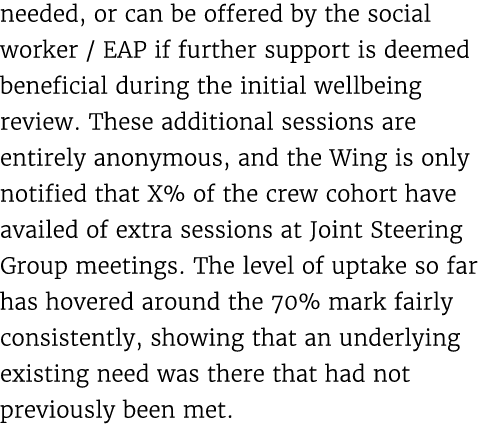 needed, or can be offered by the social worker / EAP if further support is deemed beneficial during the initial wellbeing review. These additional sessions are entirely anonymous, and the Wing is only notified that X% of the crew cohort have availed of extra sessions at Joint Steering Group meetings. The level of uptake so far has hovered around the 70% mark fairly consistently, showing that an underlying existing need was there that had not previously been met.